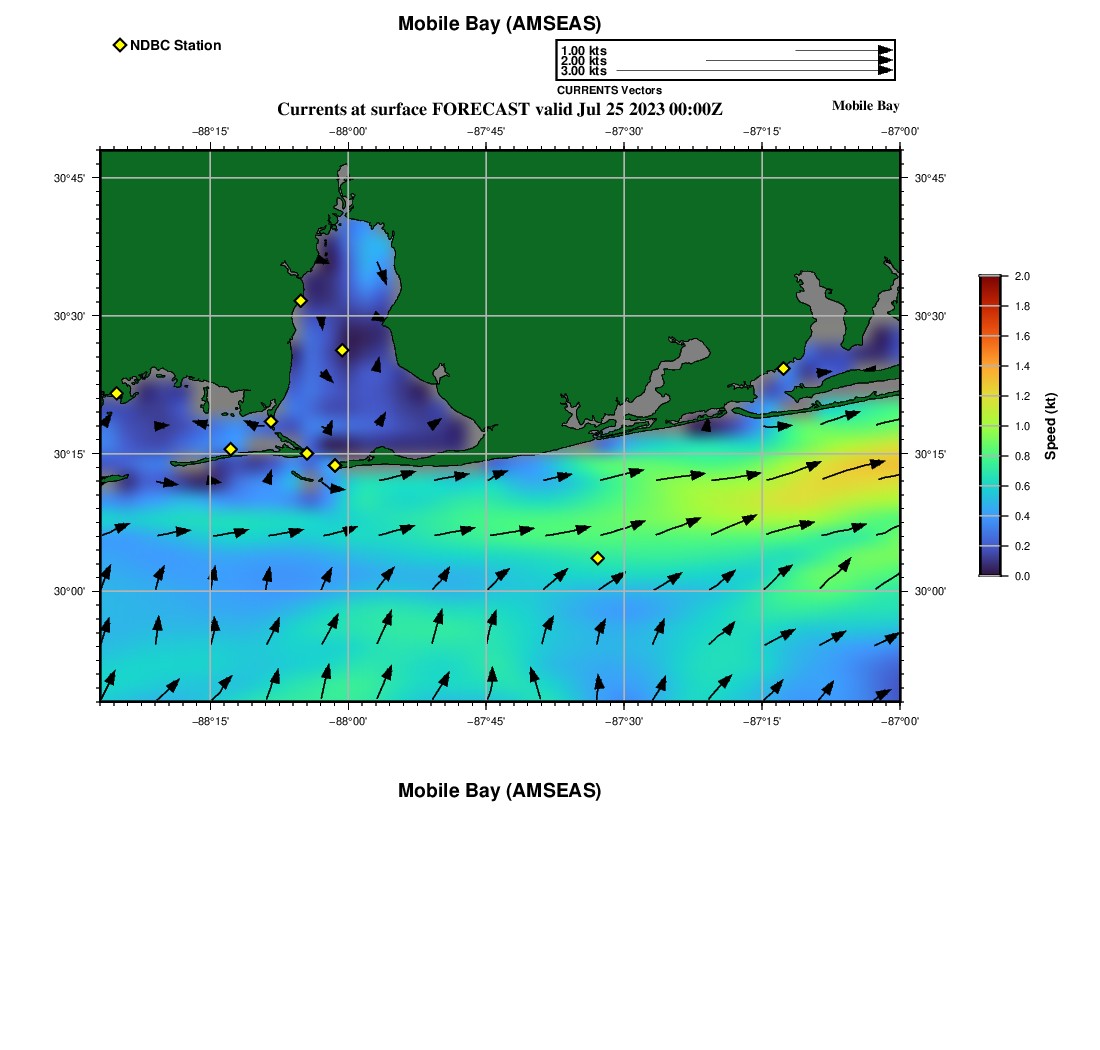 Mobile Bay (AMSEAS)

NDBC Station

1.00 kts
2.00 kts
3.00 kts
CURRENTS Vectors

Currents at surface FORECAST valid Jul 25 2023 00:00Z

Mobile Bay

−88°15'
−88°00'
−87°45'
−87°30'
−87°15'
−87°00'

30°45'
30°30'
30°15'
30°00'

30°45'
30°30'
30°15'
30°00'

−88°15'
−88°00'
−87°45'
−87°30'
−87°15'
−87°00'

2.0
1.8
1.6
1.4
1.2
1.0
0.8
0.6
0.4
0.2
0.0

Speed (kt)

Mobile Bay (AMSEAS)